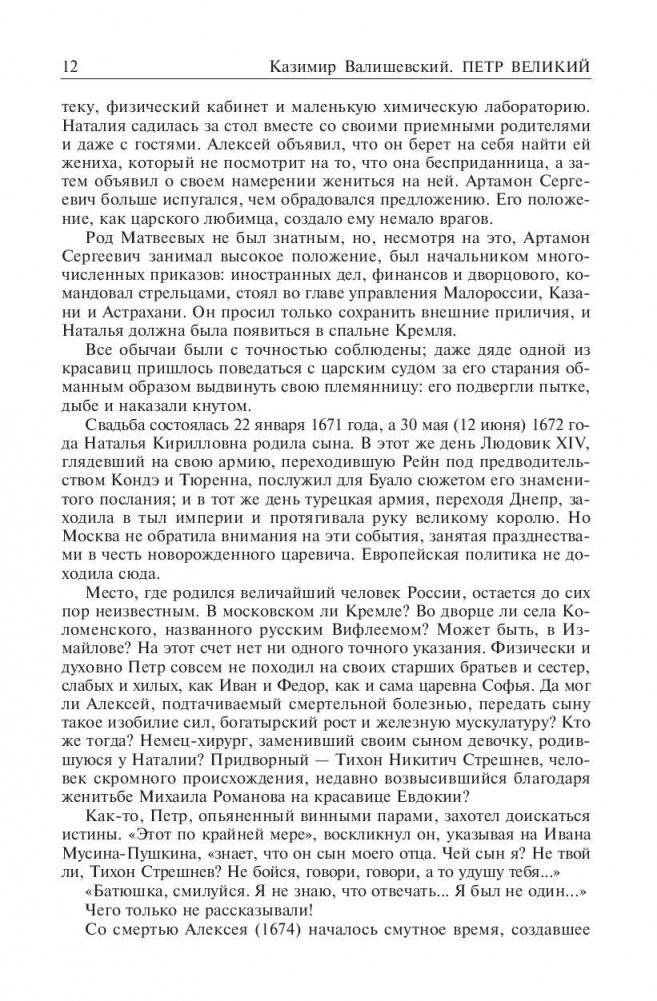 12 Казимир Валишевский. ПЕТР ВЕЛИКИЙ

теку, физический кабинет и маленькую химическую лабораторию. Наталия садилась за стол вместе со своими приемными родителями и даже с гостями. Алексей объявил, что он берет на себя найти ей жениха, который не посмотрит на то, что она бесприданница, а затем объявил о своем намерении жениться на ней. Артамон Сергеевич больше испугался, чем обрадовался предложению. Его положение, как царского любимца, создало ему немало врагов.

Род Матвеевых не был знатным, но, несмотря на это, Артамон Сергеевич занимал высокое положение, был начальником многочисленных приказов: иностранных дел, финансов и дворцового, командовал стрельцами, стоял во главе управления Малороссии, Казани и Астрахани. Он просил только сохранить внешние приличия, и Наталья должна была появиться в спальне Кремля.

Все обычаи были с точностью соблюдены; даже дяде одной из красавиц пришлось поведаться с царским судом за его старания обманным образом выдвинуть свою племянницу: его подвергли пытке, дыбе и наказали кнутом.

Свадьба состоялась 22 января 1671 года, а 30 мая (12 июня) 1672 года Наталья Кирилловна родила сына. В этот же день Людовик XIV, глядевший на свою армию, переходившую Рейн под предводительством Кондэ и Тюренна, послужил для Буало сюжетом его знаменитого послания; и в тот же день турецкая армия, переходя Днепр, заходила в тыл империи и протягивала руку великому королю. Но Москва не обратила внимания на эти события, занятая празднествами в честь новорожденного царевича. Европейская политика не доходила сюда.

Место, где родился величайший человек России, остается до сих пор неизвестным. В московском ли Кремле? Во дворце ли села Коломенского, названного русским Вифлеемом? Может быть, в Измайлове? На этот счет нет ни одного точного указания. Физически и духовно Петр совсем не походил на своих старших братьев и сестер, слабых и хилых, как Иван и Федор, как и сама царевна Софья. Да мог ли Алексей, подтачиваемый смертельной болезнью, передать сыну такое изобилие сил, богатырский рост и железную мускулатуру? Кто же тогда? Немец-хирург, заменивший своим сыном девочку, родившуюся у Наталии? Придворный — Тихон Никитич Стрешнев, человек скромного происхождения, недавно возвысившийся благодаря женитьбе Михаила Романова на красавице Евдокии?

Как-то, Петр, опьяненный винными парами, захотел доискаться истины. «Этот по крайней мере», воскликнул он, указывая на Ивана Мусина-Пушкина, «знает, что он сын моего отца. Чей сын я? Не твой ли, Тихон Стрешнев? Не бойся, говори, говори, а то удушу тебя...»

«Батюшка, смилуйся. Я не знаю, что отвечать... Я был не один...»

Чего только не рассказывали!

Со смертью Алексея (1674) началось смутное время, создавшее